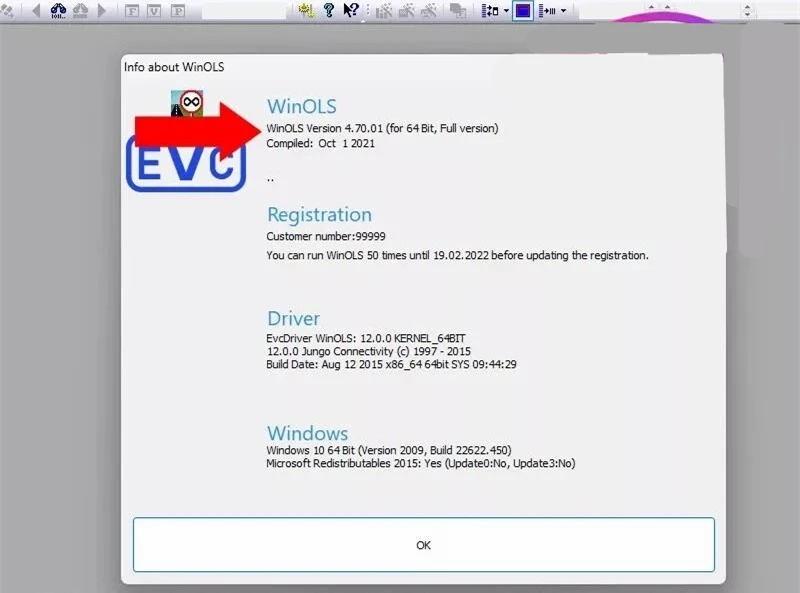 F V P

Info about WinOLS

EVC

WinOLS
WinOLS Version 4.70.01 (for 64 Bit, Full version)
Compiled: Oct 1 2021

..

Registration
Customer number:99999
You can run WinOLS 50 times until 19.02.2022 before updating the registration.

Driver
EvcDriver WinOLS: 12.0.0 KERNEL_64BIT
12.0.0 Jungo Connectivity (c) 1997 - 2015
Build Date: Aug 12 2015 x86_64 64bit SYS 09:44:29

Windows
Windows 10 64 Bit (Version 2009, Build 22622.450)
Microsoft Redistributables 2015: Yes (Update0:No, Update3:No)

OK